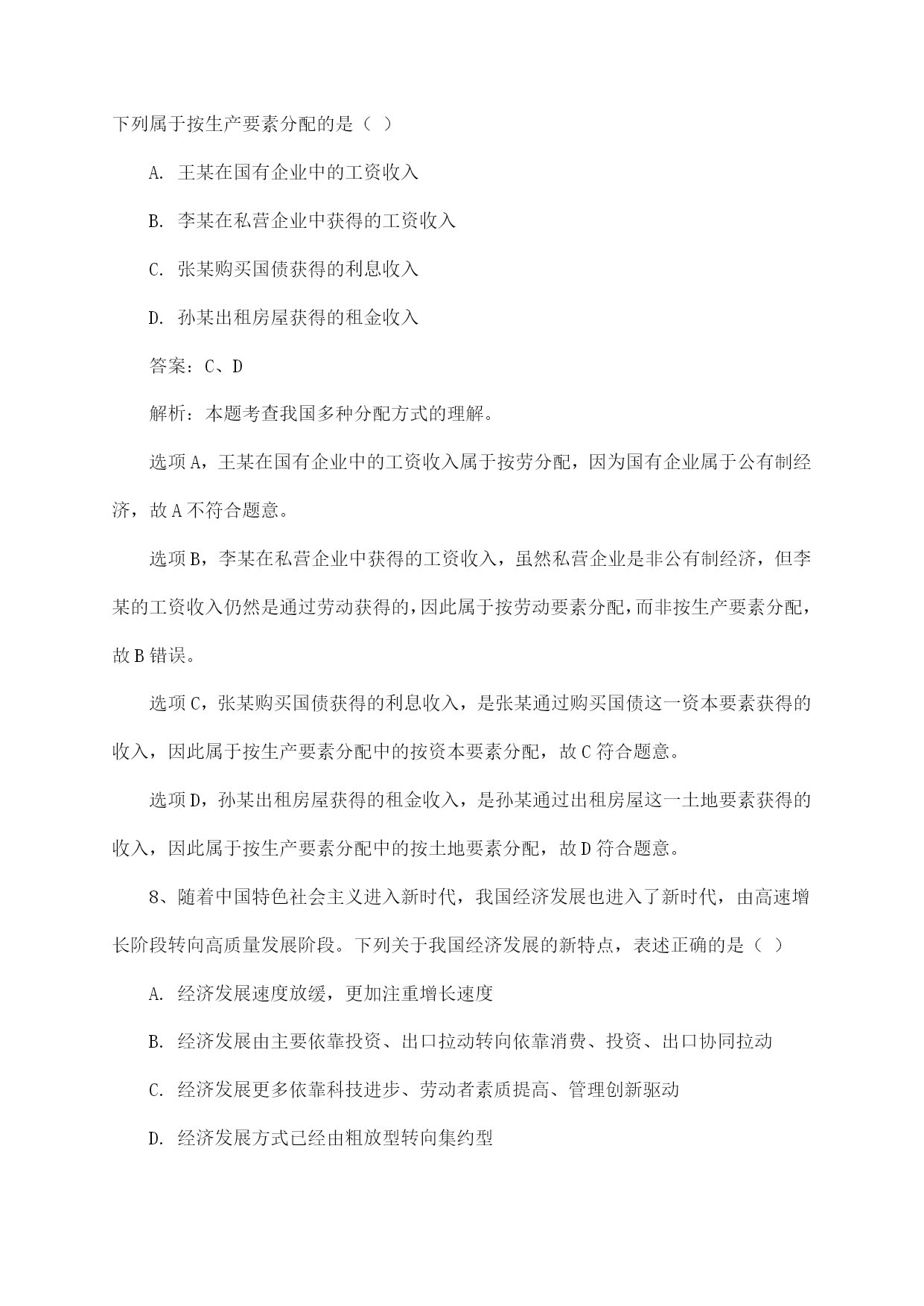 下列属于按生产要素分配的是（ ）

A. 王某在国有企业中的工资收入

B. 李某在私营企业中获得的工资收入

C. 张某购买国债获得的利息收入

D. 孙某出租房屋获得的租金收入

答案：C、D

解析：本题考查我国多种分配方式的理解。

选项A，王某在国有企业中的工资收入属于按劳分配，因为国有企业属于公有制经济，故A不符合题意。

选项B，李某在私营企业中获得的工资收入，虽然私营企业是非公有制经济，但李某的工资收入仍然是通过劳动获得的，因此属于按劳动要素分配，而非按生产要素分配，故B错误。

选项C，张某购买国债获得的利息收入，是张某通过购买国债这一资本要素获得的收入，因此属于按生产要素分配中的按资本要素分配，故C符合题意。

选项D，孙某出租房屋获得的租金收入，是孙某通过出租房屋这一土地要素获得的收入，因此属于按生产要素分配中的按土地要素分配，故D符合题意。

8、随着中国特色社会主义进入新时代，我国经济发展也进入了新时代，由高速增长阶段转向高质量发展阶段。下列关于我国经济发展的新特点，表述正确的是（ ）

A. 经济发展速度放缓，更加注重增长速度

B. 经济发展由主要依靠投资、出口拉动转向依靠消费、投资、出口协同拉动

C. 经济发展更多依靠科技进步、劳动者素质提高、管理创新驱动

D. 经济发展方式已经由粗放型转向集约型